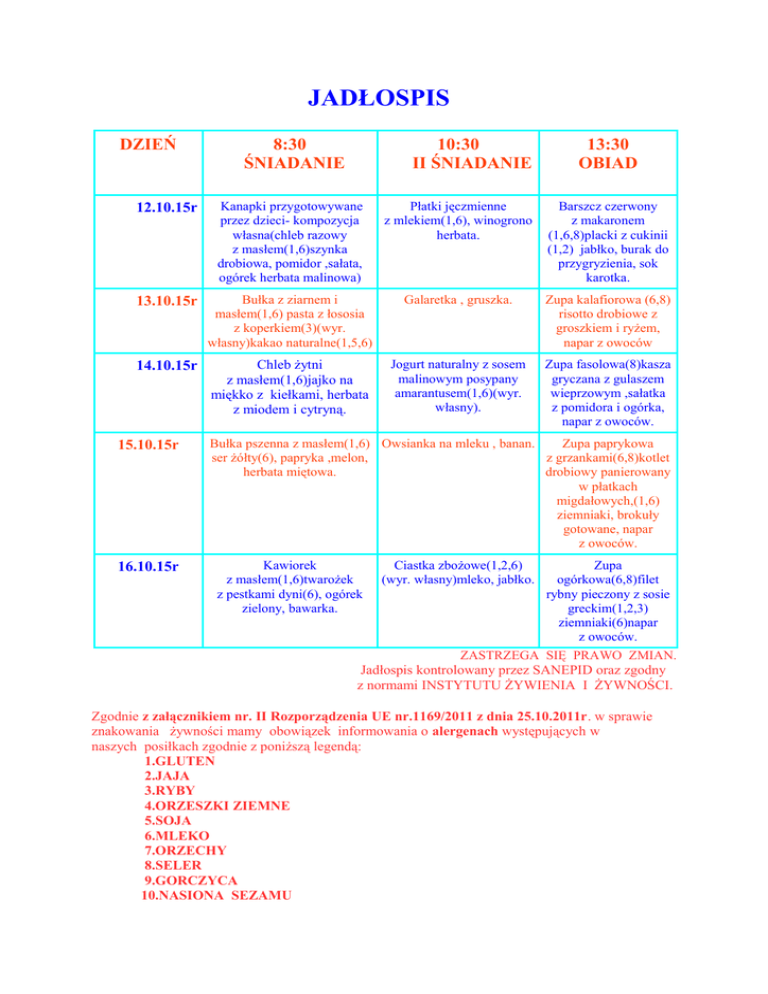 JADŁOSPIS

| DZIEŃ | 8:30 ŚNIADANIE | 10:30 II ŚNIADANIE | 13:30 OBIAD |
|---|---|---|---|
| 12.10.15r | Kanapki przygotowywane przez dzieci- kompozycja własna(chleb razowy z masłem(1,6)szynka drobiowa, pomidor ,sałata, ogórek herbata malinowa) | Płatki jęczmienne z mlekiem(1,6), winogrono herbata. | Barszcz czerwony z makaronem (1,6,8)placki z cukinii (1,2) jabłko, burak do przygryzienia, sok karotka. |
| 13.10.15r | Bułka z ziarnem i masłem(1,6) pasta z łososia z koperkiem(3)(wyr. własny)kakao naturalne(1,5,6) | Galaretka , gruszka. | Zupa kalafiorowa (6,8) risotto drobiowe z groszkiem i ryżem, napar z owoców |
| 14.10.15r | Chleb żytni z masłem(1,6)jajko na miękko z kiełkami, herbata z miodem i cytryną. | Jogurt naturalny z sosem malinowym posypany amarantusem(1,6)(wyr. własny). | Zupa fasolowa(8)kasza gryczana z gulaszem wieprzowym ,sałatka z pomidora i ogórka, napar z owoców. |
| 15.10.15r | Bułka pszenna z masłem(1,6) ser żółty(6), papryka ,melon, herbata miętowa. | Owsianka na mleku , banan. | Zupa paprykowa z grzankami(6,8)kotlet drobiowy panierowany w płatkach migdałowych,(1,6) ziemniaki, brokuły gotowane, napar z owoców. |
| 16.10.15r | Kawiorek z masłem(1,6)twarożek z pestkami dyni(6), ogórek zielony, bawarka. | Ciastka zbożowe(1,2,6) (wyr. własny)mleko, jabłko. | Zupa ogórkowa(6,8)filet rybny pieczony z sosie greckim(1,2,3) ziemniaki(6)napar z owoców. |

ZASTRZEGA SIĘ PRAWO ZMIAN.
Jadłospis kontrolowany przez SANEPID oraz zgodny z normami INSTYTUTU ŻYWIENIA I ŻYWNOŚCI.

Zgodnie z załącznikiem nr. II Rozporządzenia UE nr.1169/2011 z dnia 25.10.2011r. w sprawie znakowania żywności mamy obowiązek informowania o alergenach występujących w naszych posiłkach zgodnie z poniższą legendą:
1.GLUTEN
2.JAJA
3.RYBY
4.ORZESZKI ZIEMNE
5.SOJA
6.MLEKO
7.ORZECHY
8.SELER
9.GORCZYCA
10.NASIONA SEZAMU